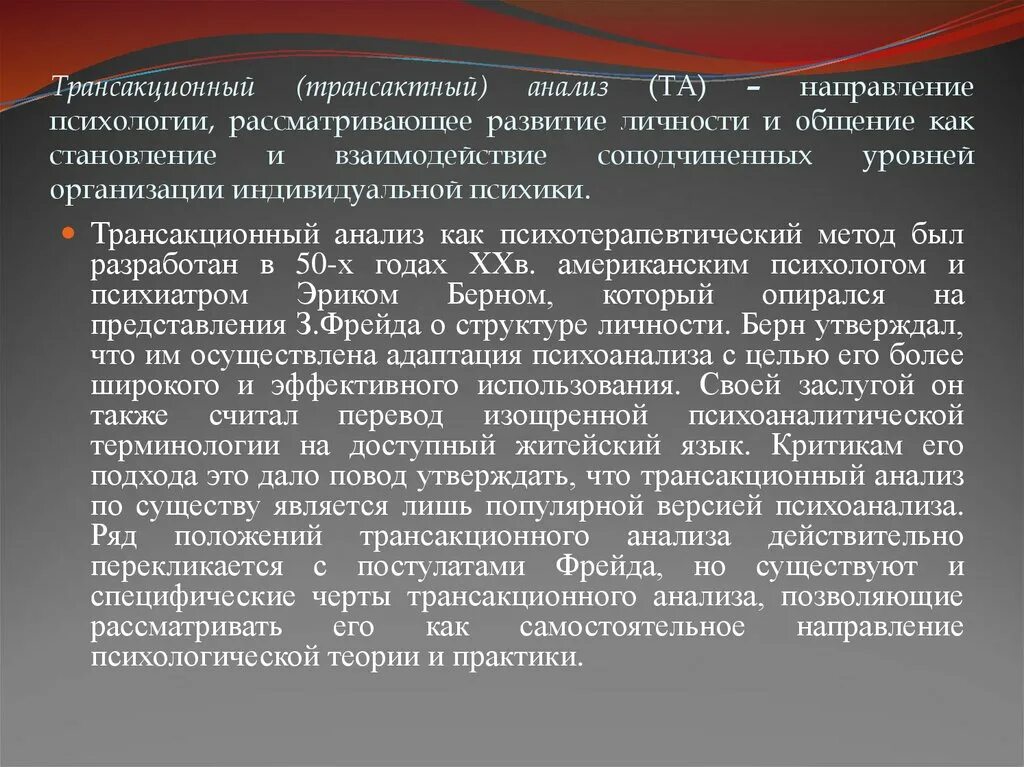 Трансакционный (трансактный) анализ (ТА) – направление психологии, рассматривающее развитие личности и общение как становление и взаимодействие соподчиненных уровней организации индивидуальной психики.

Трансакционный анализ как психотерапевтический метод был разработан в 50-х годах XXв. американским психологом и психиатром Эриком Берном, который опирался на представления З.Фрейда о структуре личности. Берн утверждал, что им осуществлена адаптация психоанализа с целью его более широкого и эффективного использования. Своей заслугой он также считал перевод изощренной психоаналитической терминологии на доступный житейский язык. Критикам его подхода это дало повод утверждать, что трансакционный анализ по существу является лишь популярной версией психоанализа. Ряд положений трансакционного анализа действительно перекликается с постулатами Фрейда, но существуют и специфические черты трансакционного анализа, позволяющие рассматривать его как самостоятельное направление психологической теории и практики.